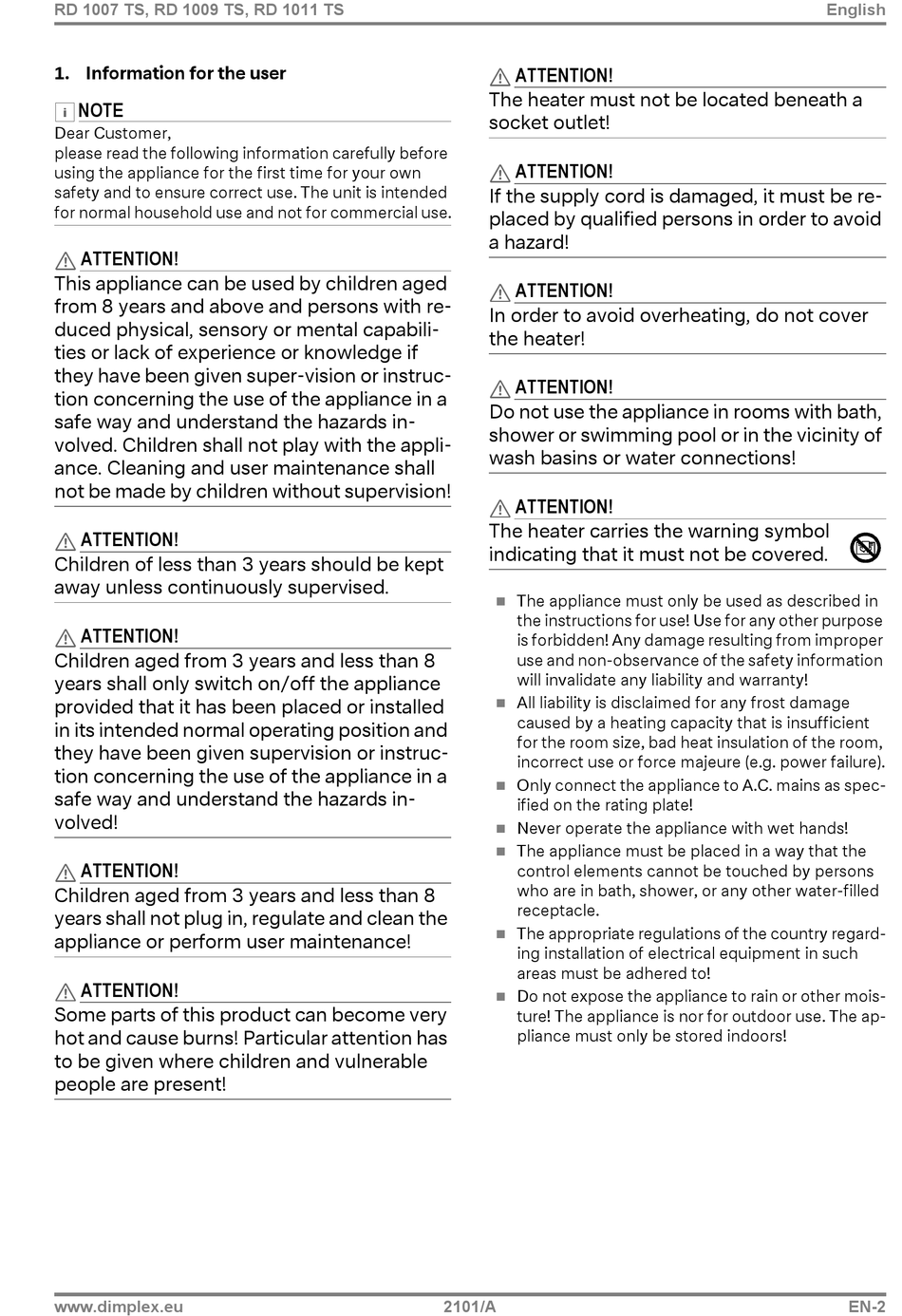 RD 1007 TS, RD 1009 TS, RD 1011 TS

English

1. Information for the user

i NOTE
Dear Customer,
please read the following information carefully before using the appliance for the first time for your own safety and to ensure correct use. The unit is intended for normal household use and not for commercial use.

ATTENTION!
This appliance can be used by children aged from 8 years and above and persons with reduced physical, sensory or mental capabilities or lack of experience or knowledge if they have been given super-vision or instruction concerning the use of the appliance in a safe way and understand the hazards involved. Children shall not play with the appliance. Cleaning and user maintenance shall not be made by children without supervision!

ATTENTION!
Children of less than 3 years should be kept away unless continuously supervised.

ATTENTION!
Children aged from 3 years and less than 8 years shall only switch on/off the appliance provided that it has been placed or installed in its intended normal operating position and they have been given supervision or instruction concerning the use of the appliance in a safe way and understand the hazards involved!

ATTENTION!
Children aged from 3 years and less than 8 years shall not plug in, regulate and clean the appliance or perform user maintenance!

ATTENTION!
Some parts of this product can become very hot and cause burns! Particular attention has to be given where children and vulnerable people are present!

ATTENTION!
The heater must not be located beneath a socket outlet!

ATTENTION!
If the supply cord is damaged, it must be replaced by qualified persons in order to avoid a hazard!

ATTENTION!
In order to avoid overheating, do not cover the heater!

ATTENTION!
Do not use the appliance in rooms with bath, shower or swimming pool or in the vicinity of wash basins or water connections!

ATTENTION!
The heater carries the warning symbol indicating that it must not be covered.

■ The appliance must only be used as described in the instructions for use! Use for any other purpose is forbidden! Any damage resulting from improper use and non-observance of the safety information will invalidate any liability and warranty!
■ All liability is disclaimed for any frost damage caused by a heating capacity that is insufficient for the room size, bad heat insulation of the room, incorrect use or force majeure (e.g. power failure).
■ Only connect the appliance to A.C. mains as specified on the rating plate!
■ Never operate the appliance with wet hands!
■ The appliance must be placed in a way that the control elements cannot be touched by persons who are in bath, shower, or any other water-filled receptacle.
■ The appropriate regulations of the country regarding installation of electrical equipment in such areas must be adhered to!
■ Do not expose the appliance to rain or other moisture! The appliance is nor for outdoor use. The appliance must only be stored indoors!

www.dimplex.eu

2101/A

EN-2